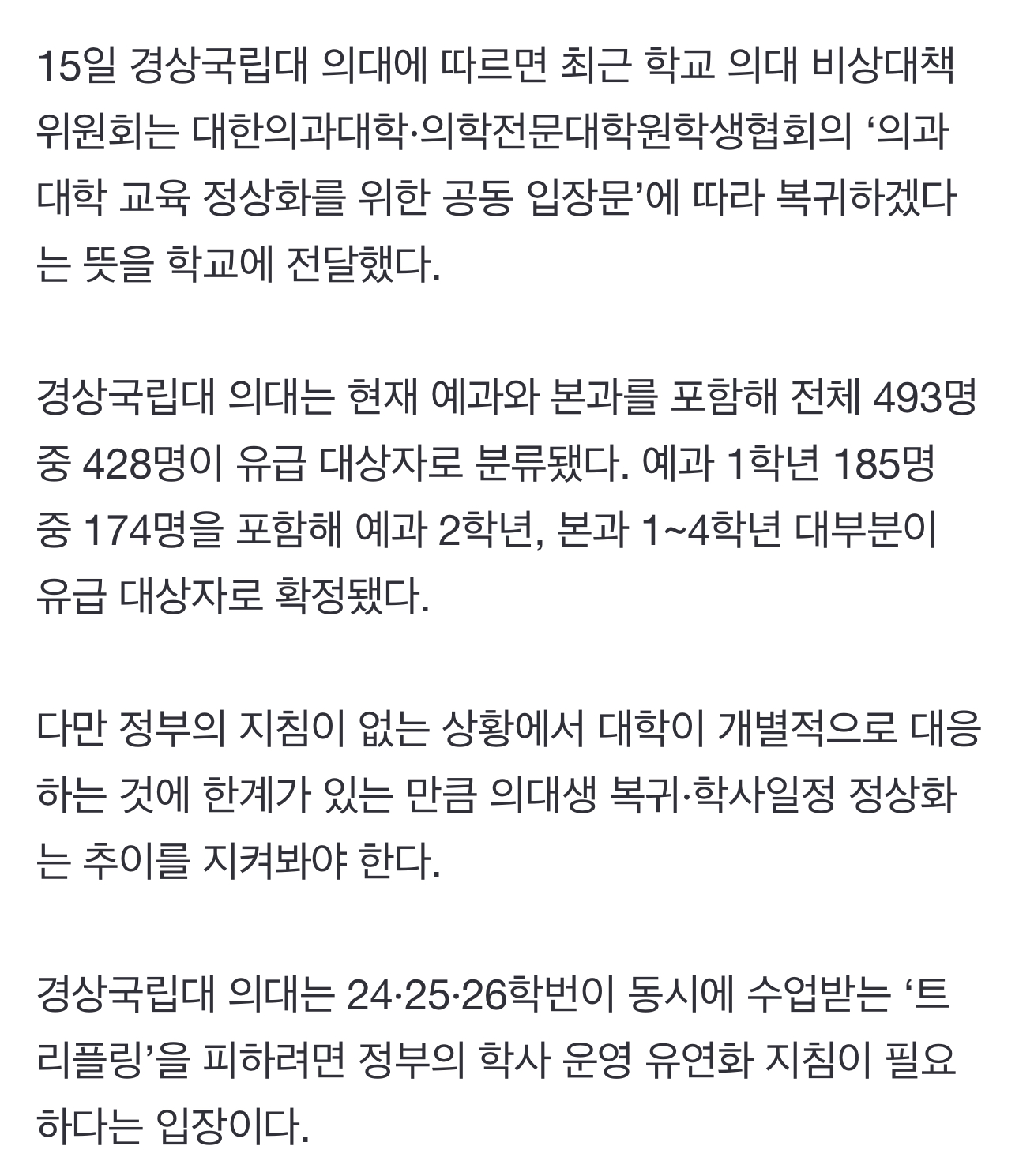 15일 경상국립대 의대에 따르면 최근 학교 의대 비상대책위원회는 대한의과대학·의학전문대학원학생협회의 ‘의과대학 교육 정상화를 위한 공동 입장문’에 따라 복귀하겠다는 뜻을 학교에 전달했다.

경상국립대 의대는 현재 예과와 본과를 포함해 전체 493명 중 428명이 유급 대상자로 분류됐다. 예과 1학년 185명 중 174명을 포함해 예과 2학년, 본과 1~4학년 대부분이 유급 대상자로 확정됐다.

다만 정부의 지침이 없는 상황에서 대학이 개별적으로 대응하는 것에 한계가 있는 만큼 의대생 복귀·학사일정 정상화는 추이를 지켜봐야 한다.

경상국립대 의대는 24·25·26학번이 동시에 수업받는 ‘트리플링’을 피하려면 정부의 학사 운영 유연화 지침이 필요하다는 입장이다.